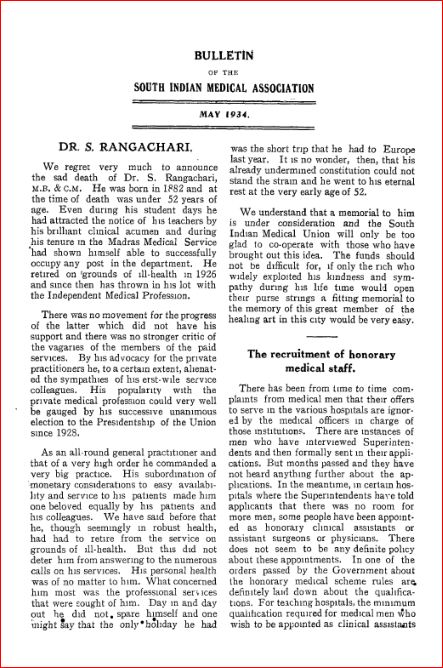 BULLETIN

OF THE

SOUTH INDIAN MEDICAL ASSOCIATION

MAY 1934.

DR. S. RANGACHARI.

We regret very much to announce the sad death of Dr. S. Rangachari, M.B. & C.M. He was born in 1882 and at the time of death was under 52 years of age. Even during his student days he had attracted the notice of his teachers by his brilliant clinical acumen and during his tenure in the Madras Medical Service had shown himself able to successfully occupy any post in the department. He retired on grounds of ill-health in 1926 and since then has thrown in his lot with the Independent Medical Profession.

There was no movement for the progress of the latter which did not have his support and there was no stronger critic of the vagaries of the members of the paid services. By his advocacy for the private practitioners he, to a certain extent, alienated the sympathies of his erst-wile service colleagues. His popularity with the private medical profession could very well be gauged by his successive unanimous election to the Presidentship of the Union since 1928.

As an all-round general practitioner and that of a very high order he commanded a very big practice. His subordination of monetary considerations to easy availability and service to his patients made him one beloved equally by his patients and his colleagues. We have said before that he, though seemingly in robust health, had had to retire from the service on grounds of ill-health. But this did not deter him from answering to the numerous calls on his services. His personal health was of no matter to him. What concerned him most was the professional services that were sought of him. Day in and day out he did not spare himself and one might say that the only holiday he had was the short trip that he had to Europe last year. It is no wonder, then, that his already undermined constitution could not stand the strain and he went to his eternal rest at the very early age of 52.

We understand that a memorial to him is under consideration and the South Indian Medical Union will only be too glad to co-operate with those who have brought out this idea. The funds should not be difficult for, if only the rich who widely exploited his kindness and sympathy during his life time would open their purse strings a fitting memorial to the memory of this great member of the healing art in this city would be very easy.

The recruitment of honorary medical staff.

There has been from time to time complaints from medical men that their offers to serve in the various hospitals are ignored by the medical officers in charge of those institutions. There are instances of men who have interviewed Superintendents and then formally sent in their applications. But months passed and they have not heard anything further about the applications. In the meantime, in certain hospitals where the Superintendents have told applicants that there was no room for more men, some people have been appointed as honorary clinical assistants or assistant surgeons or physicians. There does not seem to be any definite policy about these appointments. In one of the orders passed by the Government about the honorary medical scheme rules are definitely laid down about the qualifications. For teaching hospitals, the minimum qualification required for medical men who wish to be appointed as clinical assistants